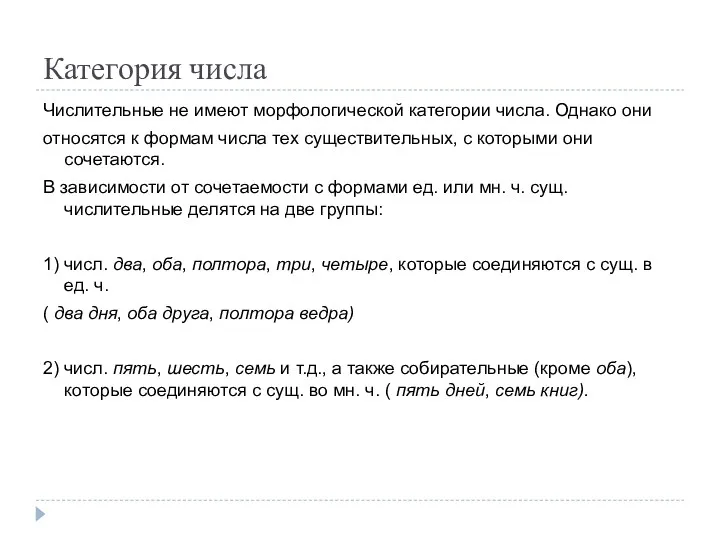 Категория числа

Числительные не имеют морфологической категории числа. Однако они

относятся к формам числа тех существительных, с которыми они сочетаются.

В зависимости от сочетаемости с формами ед. или мн. ч. сущ. числительные делятся на две группы:

1) числ. два, оба, полтора, три, четыре, которые соединяются с сущ. в ед. ч.

( два дня, оба друга, полтора ведра)

2) числ. пять, шесть, семь и т.д., а также собирательные (кроме оба), которые соединяются с сущ. во мн. ч. ( пять дней, семь книг).